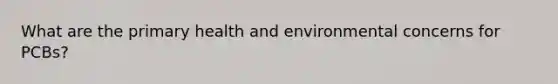 What are the primary health and environmental concerns for PCBs?